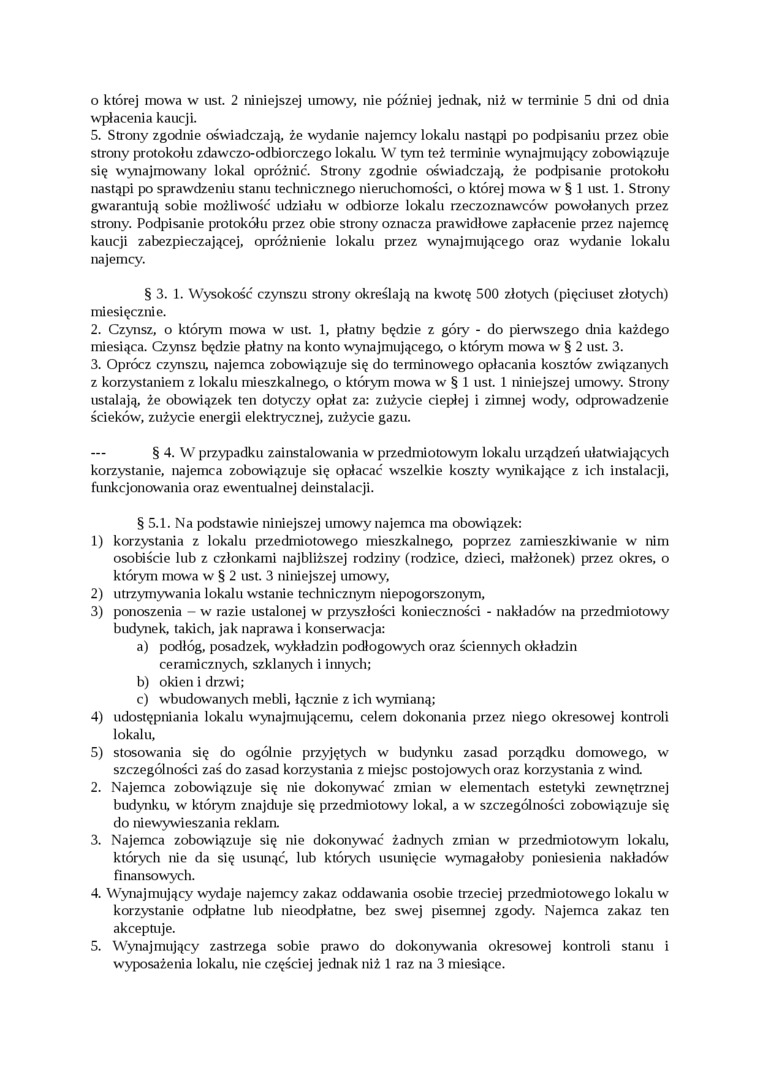 o której mowa w ust. 2 niniejszej umowy, nie później jednak, niż w terminie 5 dni od dnia wpłacenia kaucji.
5. Strony zgodnie oświadczają, że wydanie najemcy lokalu nastąpi po podpisaniu przez obie strony protokołu zdawczo-odbiorczego lokalu. W tym też terminie wynajmujący zobowiązuje się wynajmowany lokal opróżnić. Strony zgodnie oświadczają, że podpisanie protokołu nastąpi po sprawdzeniu stanu technicznego nieruchomości, o której mowa w § 1 ust. 1. Strony gwarantują sobie możliwość udziału w odbiorze lokalu rzeczoznawców powołanych przez strony. Podpisanie protokółu przez obie strony oznacza prawidłowe zapłacenie przez najemcę kaucji zabezpieczającej, opróżnienie lokalu przez wynajmującego oraz wydanie lokalu najemcy.

§ 3. 1. Wysokość czynszu strony określają na kwotę 500 złotych (pięciuset złotych) miesięcznie.
2. Czynsz, o którym mowa w ust. 1, płatny będzie z góry - do pierwszego dnia każdego miesiąca. Czynsz będzie płatny na konto wynajmującego, o którym mowa w § 2 ust. 3.
3. Oprócz czynszu, najemca zobowiązuje się do terminowego opłacania kosztów związanych z korzystaniem z lokalu mieszkalnego, o którym mowa w § 1 ust. 1 niniejszej umowy. Strony ustalają, że obowiązek ten dotyczy opłat za: zużycie ciepłej i zimnej wody, odprowadzenie ścieków, zużycie energii elektrycznej, zużycie gazu.

--- § 4. W przypadku zainstalowania w przedmiotowym lokalu urządzeń ułatwiających korzystanie, najemca zobowiązuje się opłacać wszelkie koszty wynikające z ich instalacji, funkcjonowania oraz ewentualnej deinstalacji.

§ 5.1. Na podstawie niniejszej umowy najemca ma obowiązek:
1) korzystania z lokalu przedmiotowego mieszkalnego, poprzez zamieszkiwanie w nim osobiście lub z członkami najbliższej rodziny (rodzice, dzieci, małżonek) przez okres, o którym mowa w § 2 ust. 3 niniejszej umowy,
2) utrzymywania lokalu wstanie technicznym niepogorszonym,
3) ponoszenia – w razie ustalonej w przyszłości konieczności - nakładów na przedmiotowy budynek, takich, jak naprawa i konserwacja:
a) podłóg, posadzek, wykładzin podłogowych oraz ściennych okładzin ceramicznych, szklanych i innych;
b) okien i drzwi;
c) wbudowanych mebli, łącznie z ich wymianą;
4) udostępniania lokalu wynajmującemu, celem dokonania przez niego okresowej kontroli lokalu,
5) stosowania się do ogólnie przyjętych w budynku zasad porządku domowego, w szczególności zaś do zasad korzystania z miejsc postojowych oraz korzystania z wind.
2. Najemca zobowiązuje się nie dokonywać zmian w elementach estetyki zewnętrznej budynku, w którym znajduje się przedmiotowy lokal, a w szczególności zobowiązuje się do niewywieszania reklam.
3. Najemca zobowiązuje się nie dokonywać żadnych zmian w przedmiotowym lokalu, których nie da się usunąć, lub których usunięcie wymagałoby poniesienia nakładów finansowych.
4. Wynajmujący wydaje najemcy zakaz oddawania osobie trzeciej przedmiotowego lokalu w korzystanie odpłatne lub nieodpłatne, bez swej pisemnej zgody. Najemca zakaz ten akceptuje.
5. Wynajmujący zastrzega sobie prawo do dokonywania okresowej kontroli stanu i wyposażenia lokalu, nie częściej jednak niż 1 raz na 3 miesiące.